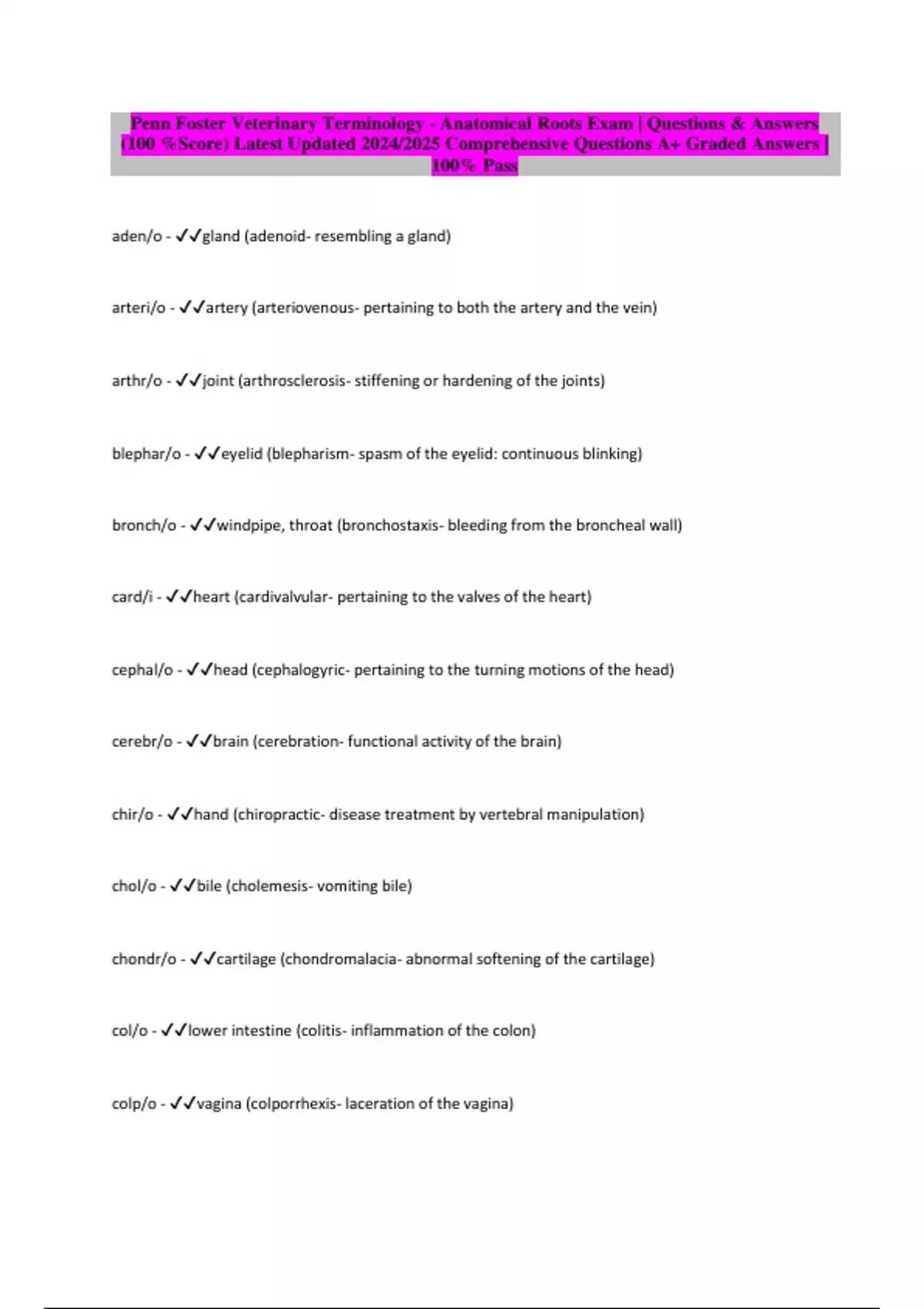 Penn Foster Veterinary Terminology - Anatomical Roots Exam | Questions & Answers (100 %Score) Latest Updated 2024/2025 Comprehensive Questions A+ Graded Answers | 100% Pass

aden/o - ✓✓gland (adenoid- resembling a gland)

arteri/o - ✓✓artery (arteriovenous- pertaining to both the artery and the vein)

arthr/o - ✓✓joint (arthrosclerosis- stiffening or hardening of the joints)

blephar/o - ✓✓eyelid (blepharism- spasm of the eyelid: continuous blinking)

bronch/o - ✓✓windpipe, throat (bronchostaxis- bleeding from the broncheal wall)

card/i - ✓✓heart (cardivalvular- pertaining to the valves of the heart)

cephal/o - ✓✓head (cephalogyric- pertaining to the turning motions of the head)

cerebr/o - ✓✓brain (cerebration- functional activity of the brain)

chir/o - ✓✓hand (chiropractic- disease treatment by vertebral manipulation)

chol/o - ✓✓bile (cholemesis- vomiting bile)

chondr/o - ✓✓cartilage (chondromalacia- abnormal softening of the cartilage)

col/o - ✓✓lower intestine (colitis- inflammation of the colon)

colp/o - ✓✓vagina (colporrhexis- laceration of the vagina)